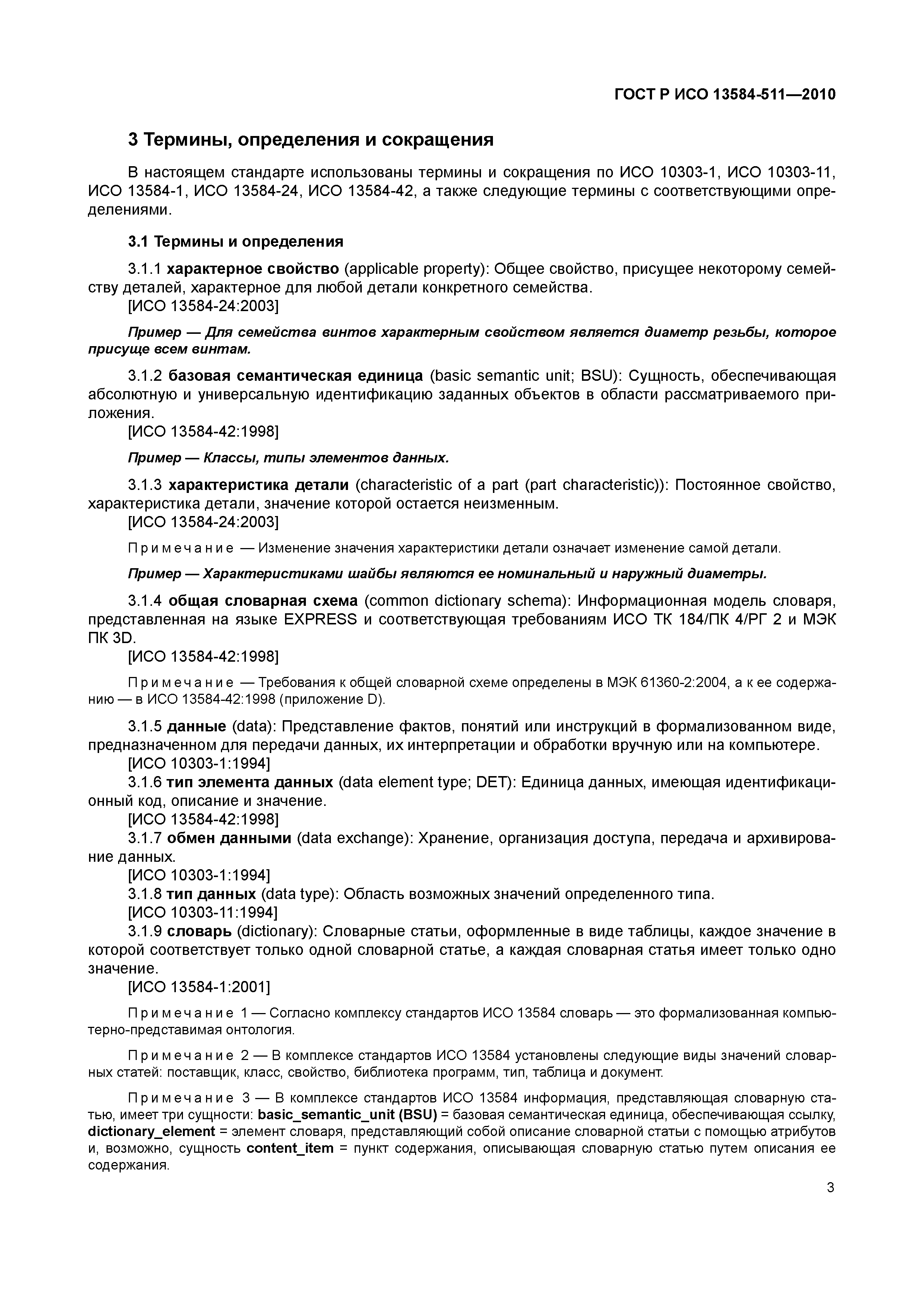 ГОСТ Р ИСО 13584-511—2010

3 Термины, определения и сокращения

В настоящем стандарте использованы термины и сокращения по ИСО 10303-1, ИСО 10303-11, ИСО 13584-1, ИСО 13584-24, ИСО 13584-42, а также следующие термины с соответствующими определениями.

3.1 Термины и определения

3.1.1 характерное свойство (applicable property): Общее свойство, присущее некоторому семейству деталей, характерное для любой детали конкретного семейства.
[ИСО 13584-24:2003]

Пример — Для семейства винтов характерным свойством является диаметр резьбы, которое присуще всем винтам.

3.1.2 базовая семантическая единица (basic semantic unit; BSU): Сущность, обеспечивающая абсолютную и универсальную идентификацию заданных объектов в области рассматриваемого приложения.
[ИСО 13584-42:1998]

Пример — Классы, типы элементов данных.

3.1.3 характеристика детали (characteristic of a part (part characteristic)): Постоянное свойство, характеристика детали, значение которой остается неизменным.
[ИСО 13584-24:2003]

Примечание — Изменение значения характеристики детали означает изменение самой детали.

Пример — Характеристиками шайбы являются ее номинальный и наружный диаметры.

3.1.4 общая словарная схема (common dictionary schema): Информационная модель словаря, представленная на языке EXPRESS и соответствующая требованиям ИСО ТК 184/ПК 4/РГ 2 и МЭК ПК 3D.
[ИСО 13584-42:1998]

Примечание — Требования к общей словарной схеме определены в МЭК 61360-2:2004, а к ее содержанию — в ИСО 13584-42:1998 (приложение D).

3.1.5 данные (data): Представление фактов, понятий или инструкций в формализованном виде, предназначенном для передачи данных, их интерпретации и обработки вручную или на компьютере.
[ИСО 10303-1:1994]
3.1.6 тип элемента данных (data element type; DET): Единица данных, имеющая идентификационный код, описание и значение.
[ИСО 13584-42:1998]
3.1.7 обмен данными (data exchange): Хранение, организация доступа, передача и архивирование данных.
[ИСО 10303-1:1994]
3.1.8 тип данных (data type): Область возможных значений определенного типа.
[ИСО 10303-11:1994]
3.1.9 словарь (dictionary): Словарные статьи, оформленные в виде таблицы, каждое значение в которой соответствует только одной словарной статье, а каждая словарная статья имеет только одно значение.
[ИСО 13584-1:2001]

Примечание 1 — Согласно комплексу стандартов ИСО 13584 словарь — это формализованная компьютерно-представимая онтология.

Примечание 2 — В комплексе стандартов ИСО 13584 установлены следующие виды значений словарных статей: поставщик, класс, свойство, библиотека программ, тип, таблица и документ.

Примечание 3 — В комплексе стандартов ИСО 13584 информация, представляющая словарную статью, имеет три сущности: basic_semantic_unit (BSU) = базовая семантическая единица, обеспечивающая ссылку, dictionary_element = элемент словаря, представляющий собой описание словарной статьи с помощью атрибутов и, возможно, сущность content_item = пункт содержания, описывающая словарную статью путем описания ее содержания.

3